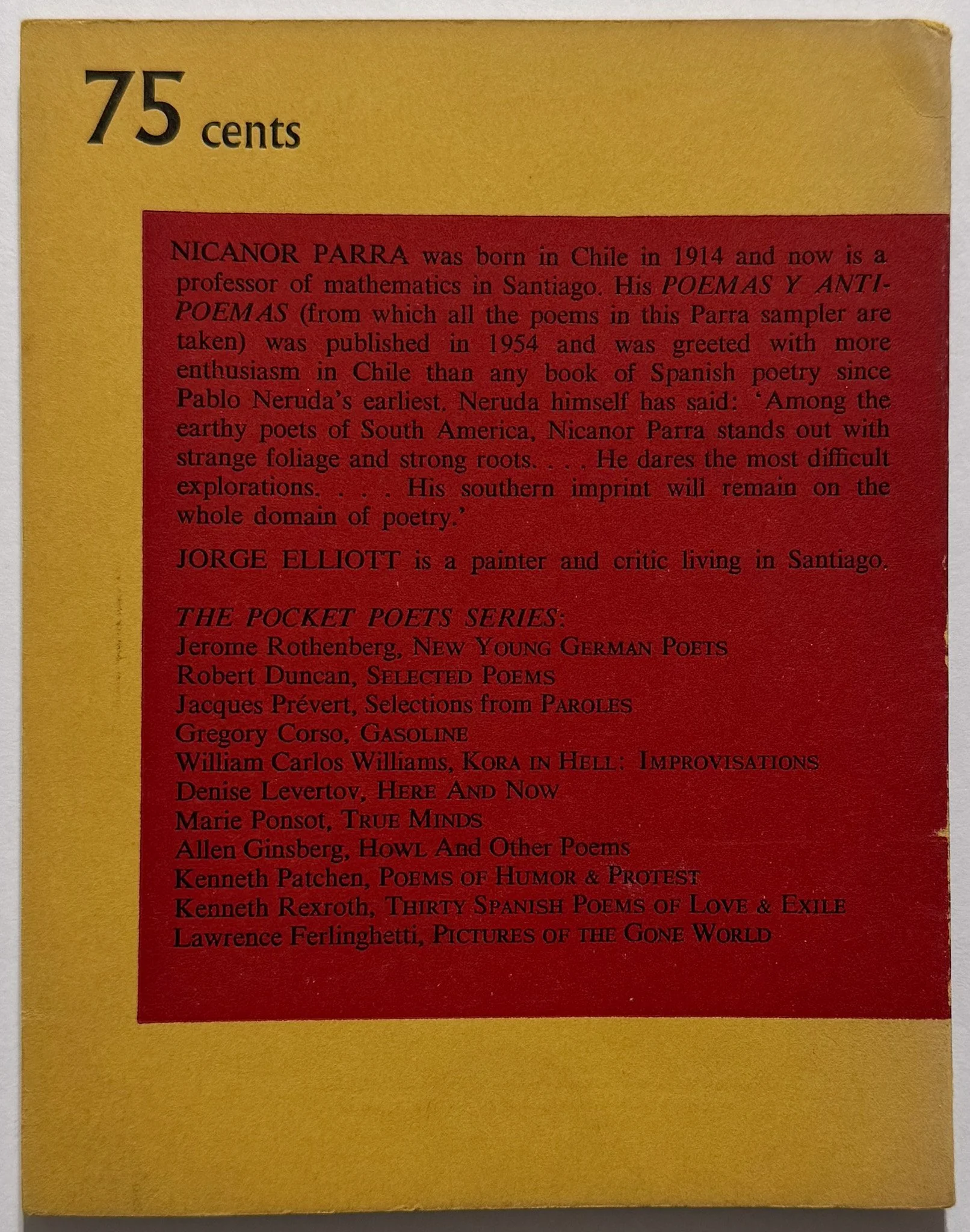 75 cents

NICANOR PARRA was born in Chile in 1914 and now is a professor of mathematics in Santiago. His POEMAS Y ANTIPOEMAS (from which all the poems in this Parra sampler are taken) was published in 1954 and was greeted with more enthusiasm in Chile than any book of Spanish poetry since Pablo Neruda's earliest. Neruda himself has said: 'Among the earthy poets of South America, Nicanor Parra stands out with strange foliage and strong roots. . . . He dares the most difficult explorations. . . . His southern imprint will remain on the whole domain of poetry.'

JORGE ELLIOTT is a painter and critic living in Santiago.

THE POCKET POETS SERIES:
Jerome Rothenberg, NEW YOUNG GERMAN POETS
Robert Duncan, SELECTED POEMS
Jacques Prévert, Selections from PAROLES
Gregory Corso, GASOLINE
William Carlos Williams, KORA IN HELL: IMPROVISATIONS
Denise Levertov, HERE AND NOW
Marie Ponsot, TRUE MINDS
Allen Ginsberg, HOWL And Other Poems
Kenneth Patchen, POEMS OF HUMOR & PROTEST
Kenneth Rexroth, THIRTY SPANISH POEMS OF LOVE & EXILE
Lawrence Ferlinghetti, PICTURES OF THE GONE WORLD